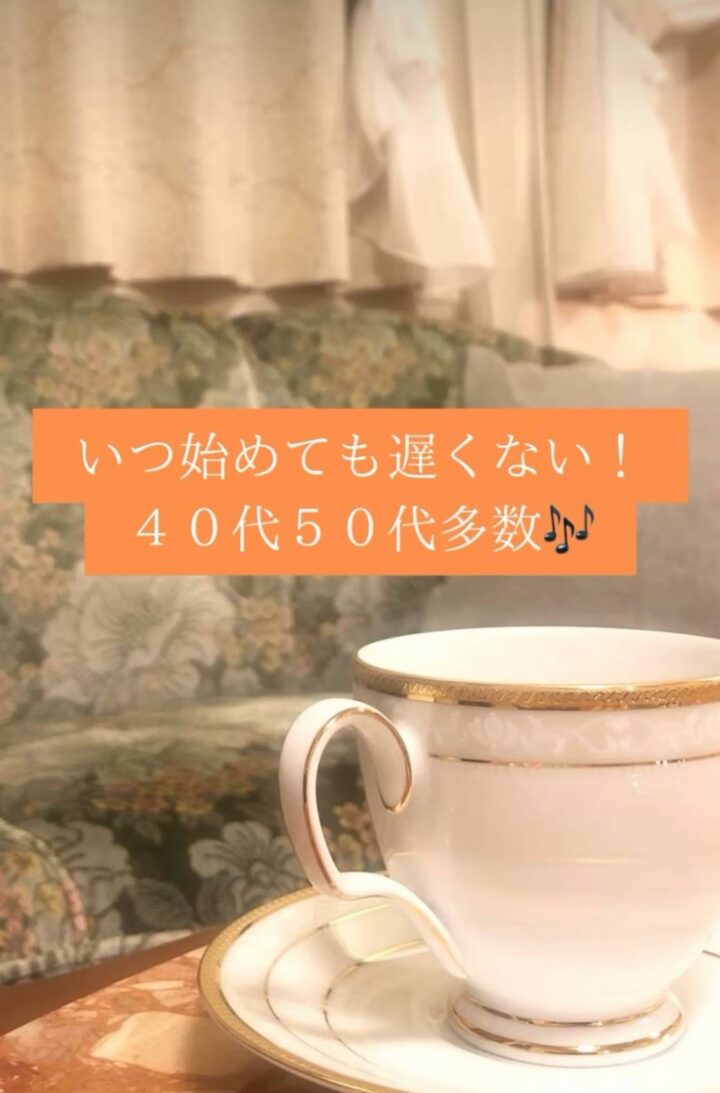 いつ始めても遅くない！
４０代５０代多数🎶